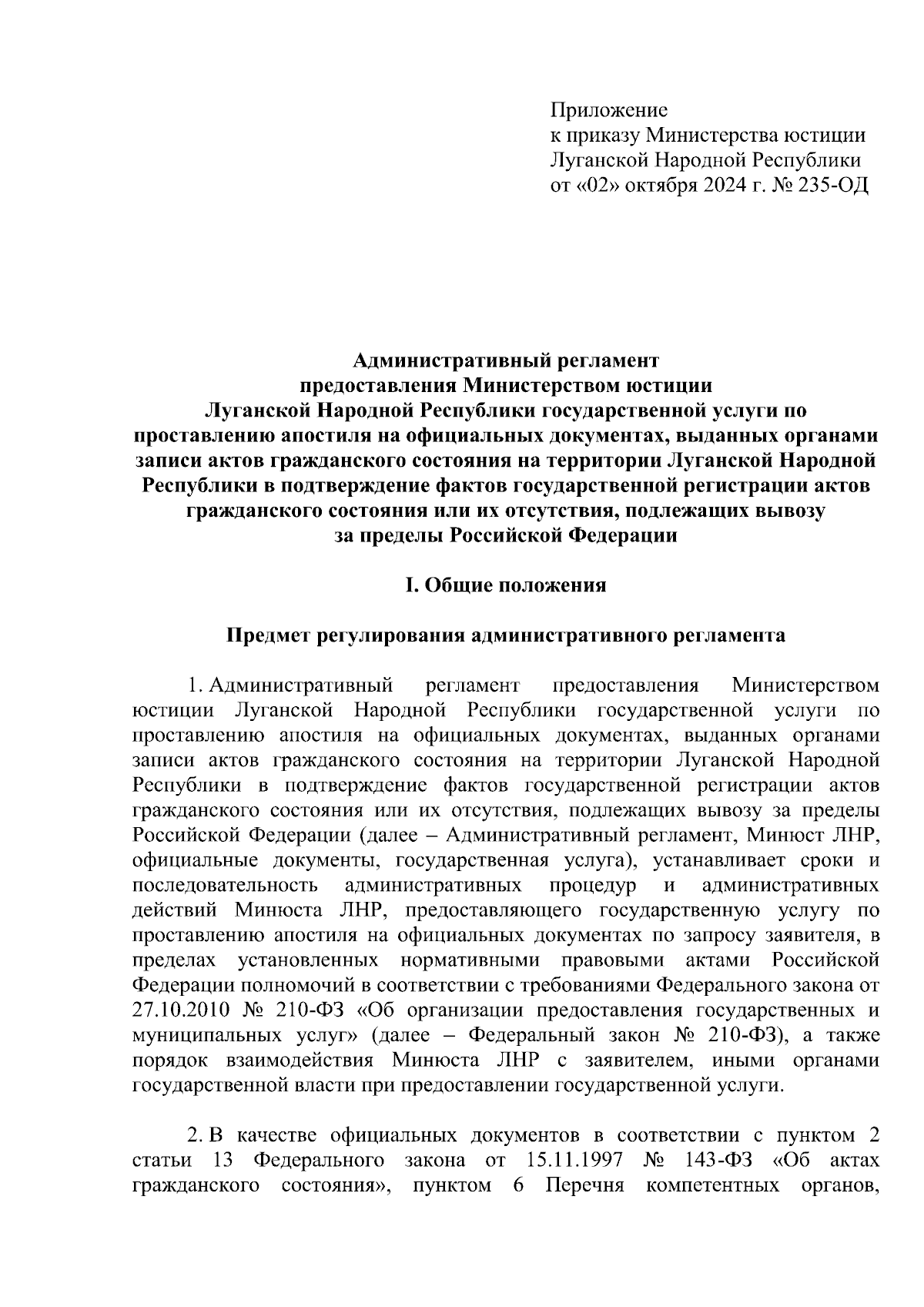 Приложение
к приказу Министерства юстиции
Луганской Народной Республики
от «02» октября 2024 г. № 235-ОД

Административный регламент
предоставления Министерством юстиции
Луганской Народной Республики государственной услуги по проставлению апостиля на официальных документах, выданных органами записи актов гражданского состояния на территории Луганской Народной Республики в подтверждение фактов государственной регистрации актов гражданского состояния или их отсутствия, подлежащих вывозу
за пределы Российской Федерации

I. Общие положения

Предмет регулирования административного регламента

1. Административный регламент предоставления Министерством юстиции Луганской Народной Республики государственной услуги по проставлению апостиля на официальных документах, выданных органами записи актов гражданского состояния на территории Луганской Народной Республики в подтверждение фактов государственной регистрации актов гражданского состояния или их отсутствия, подлежащих вывозу за пределы Российской Федерации (далее – Административный регламент, Минюст ЛНР, официальные документы, государственная услуга), устанавливает сроки и последовательность административных процедур и административных действий Минюста ЛНР, предоставляющего государственную услугу по проставлению апостиля на официальных документах по запросу заявителя, в пределах установленных нормативными правовыми актами Российской Федерации полномочий в соответствии с требованиями Федерального закона от 27.10.2010 № 210-ФЗ «Об организации предоставления государственных и муниципальных услуг» (далее – Федеральный закон № 210-ФЗ), а также порядок взаимодействия Минюста ЛНР с заявителем, иными органами государственной власти при предоставлении государственной услуги.

2. В качестве официальных документов в соответствии с пунктом 2 статьи 13 Федерального закона от 15.11.1997 № 143-ФЗ «Об актах гражданского состояния», пунктом 6 Перечня компетентных органов,